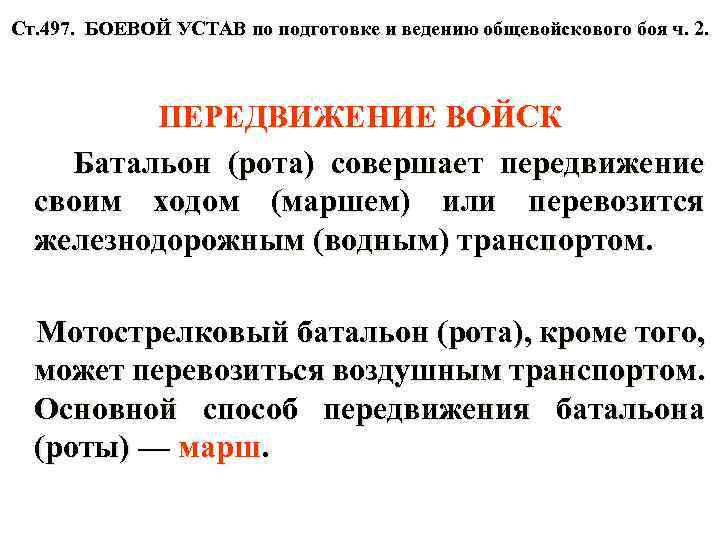 Ст.497. БОЕВОЙ УСТАВ по подготовке и ведению общевойскового боя ч. 2.

ПЕРЕДВИЖЕНИЕ ВОЙСК

Батальон (рота) совершает передвижение своим ходом (маршем) или перевозится железнодорожным (водным) транспортом.

Мотострелковый батальон (рота), кроме того, может перевозиться воздушным транспортом. Основной способ передвижения батальона (роты) — марш.